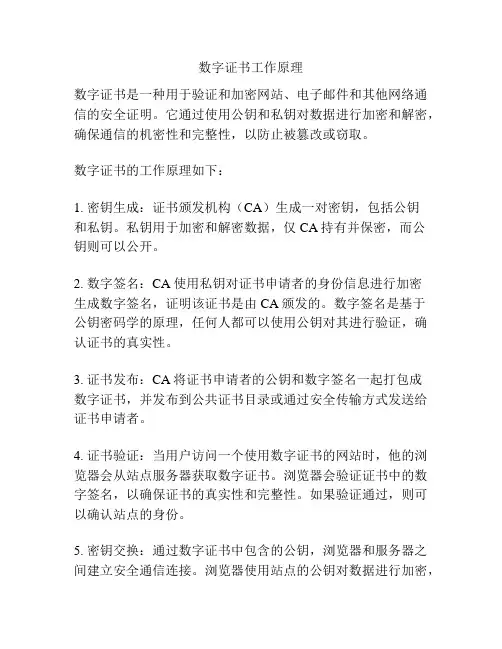 数字证书工作原理

数字证书是一种用于验证和加密网站、电子邮件和其他网络通信的安全证明。它通过使用公钥和私钥对数据进行加密和解密，确保通信的机密性和完整性，以防止被篡改或窃取。

数字证书的工作原理如下：

1. 密钥生成：证书颁发机构（CA）生成一对密钥，包括公钥和私钥。私钥用于加密和解密数据，仅 CA 持有并保密，而公钥则可以公开。

2. 数字签名：CA 使用私钥对证书申请者的身份信息进行加密生成数字签名，证明该证书是由 CA 颁发的。数字签名是基于公钥密码学的原理，任何人都可以使用公钥对其进行验证，确认证书的真实性。

3. 证书发布：CA 将证书申请者的公钥和数字签名一起打包成数字证书，并发布到公共证书目录或通过安全传输方式发送给证书申请者。

4. 证书验证：当用户访问一个使用数字证书的网站时，他的浏览器会从站点服务器获取数字证书。浏览器会验证证书中的数字签名，以确保证书的真实性和完整性。如果验证通过，则可以确认站点的身份。

5. 密钥交换：通过数字证书中包含的公钥，浏览器和服务器之间建立安全通信连接。浏览器使用站点的公钥对数据进行加密，